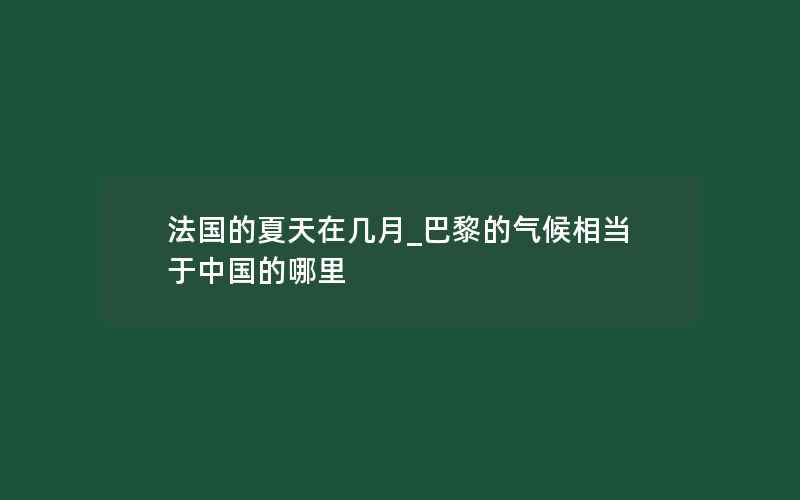 法国的夏天在几月_巴黎的气候相当于中国的哪里